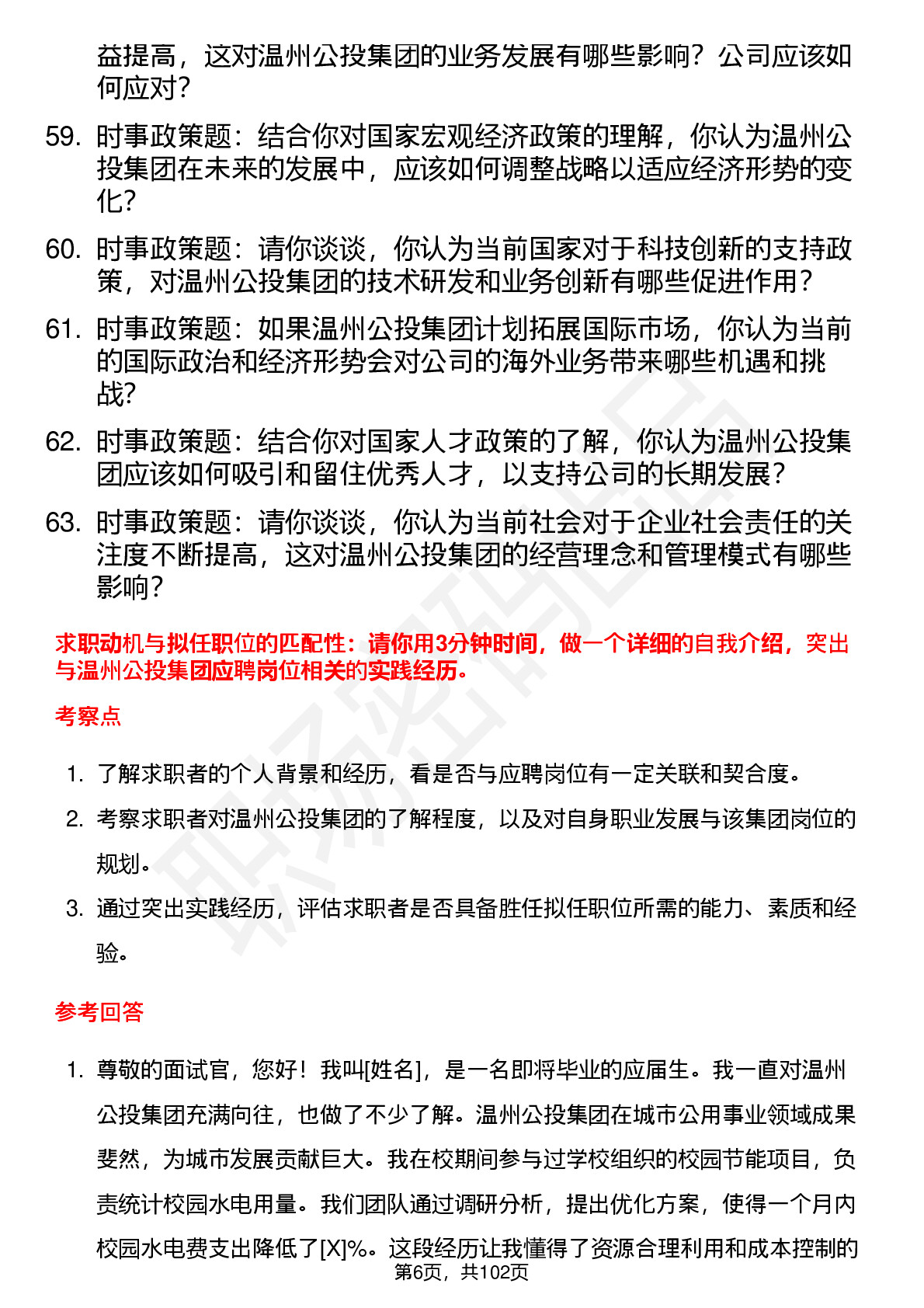 益提高，这对温州公投集团的业务发展有哪些影响？公司应该如何应对？

59. 时事政策题：结合你对国家宏观经济政策的理解，你认为温州公投集团在未来的发展中，应该如何调整战略以适应经济形势的变化？

60. 时事政策题：请你谈谈，你认为当前国家对于科技创新的支持政策，对温州公投集团的技术研发和业务创新有哪些促进作用？

61. 时事政策题：如果温州公投集团计划拓展国际市场，你认为当前的国际政治和经济形势会对公司的海外业务带来哪些机遇和挑战？

62. 时事政策题：结合你对国家人才政策的了解，你认为温州公投集团应该如何吸引和留住优秀人才，以支持公司的长期发展？

63. 时事政策题：请你谈谈，你认为当前社会对于企业社会责任的关注度不断提高，这对温州公投集团的经营理念和管理模式有哪些影响？

求职动机与拟任职位的匹配性：请你用3分钟时间，做一个详细的自我介绍，突出与温州公投集团应聘岗位相关的实践经历。

考察点

1. 了解求职者的个人背景和经历，看是否与应聘岗位有一定关联和契合度。
2. 考察求职者对温州公投集团的了解程度，以及对自身职业发展与该集团岗位的规划。
3. 通过突出实践经历，评估求职者是否具备胜任拟任职位所需的能力、素质和经验。

参考回答

1. 尊敬的面试官，您好！我叫[姓名]，是一名即将毕业的应届生。我一直对温州公投集团充满向往，也做了不少了解。温州公投集团在城市公用事业领域成果斐然，为城市发展贡献巨大。我在校期间参与过学校组织的校园节能项目，负责统计校园水电用量。我们团队通过调研分析，提出优化方案，使得一个月内校园水电费支出降低了[X]%。这段经历让我懂得了资源合理利用和成本控制的

第6页，共102页